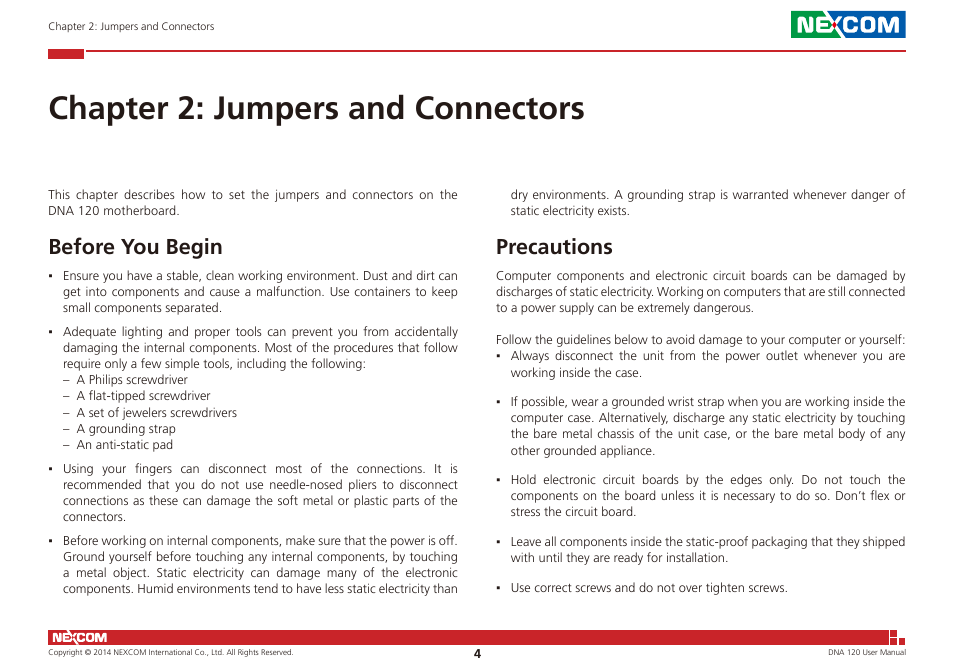 Chapter 2: Jumpers and Connectors

NEXCOM

Chapter 2: Jumpers and Connectors

This chapter describes how to set the jumpers and connectors on the DNA 120 motherboard.

Before You Begin

▪ Ensure you have a stable, clean working environment. Dust and dirt can get into components and cause a malfunction. Use containers to keep small components separated.

▪ Adequate lighting and proper tools can prevent you from accidentally damaging the internal components. Most of the procedures that follow require only a few simple tools, including the following:
– A Philips screwdriver
– A flat-tipped screwdriver
– A set of jewelers screwdrivers
– A grounding strap
– An anti-static pad

▪ Using your fingers can disconnect most of the connections. It is recommended that you do not use needle-nosed pliers to disconnect connections as these can damage the soft metal or plastic parts of the connectors.

▪ Before working on internal components, make sure that the power is off. Ground yourself before touching any internal components, by touching a metal object. Static electricity can damage many of the electronic components. Humid environments tend to have less static electricity than dry environments. A grounding strap is warranted whenever danger of static electricity exists.

Precautions

Computer components and electronic circuit boards can be damaged by discharges of static electricity. Working on computers that are still connected to a power supply can be extremely dangerous.

Follow the guidelines below to avoid damage to your computer or yourself:
▪ Always disconnect the unit from the power outlet whenever you are working inside the case.

▪ If possible, wear a grounded wrist strap when you are working inside the computer case. Alternatively, discharge any static electricity by touching the bare metal chassis of the unit case, or the bare metal body of any other grounded appliance.

▪ Hold electronic circuit boards by the edges only. Do not touch the components on the board unless it is necessary to do so. Don't flex or stress the circuit board.

▪ Leave all components inside the static-proof packaging that they shipped with until they are ready for installation.

▪ Use correct screws and do not over tighten screws.

NEXCOM
Copyright © 2014 NEXCOM International Co., Ltd. All Rights Reserved.
4
DNA 120 User Manual